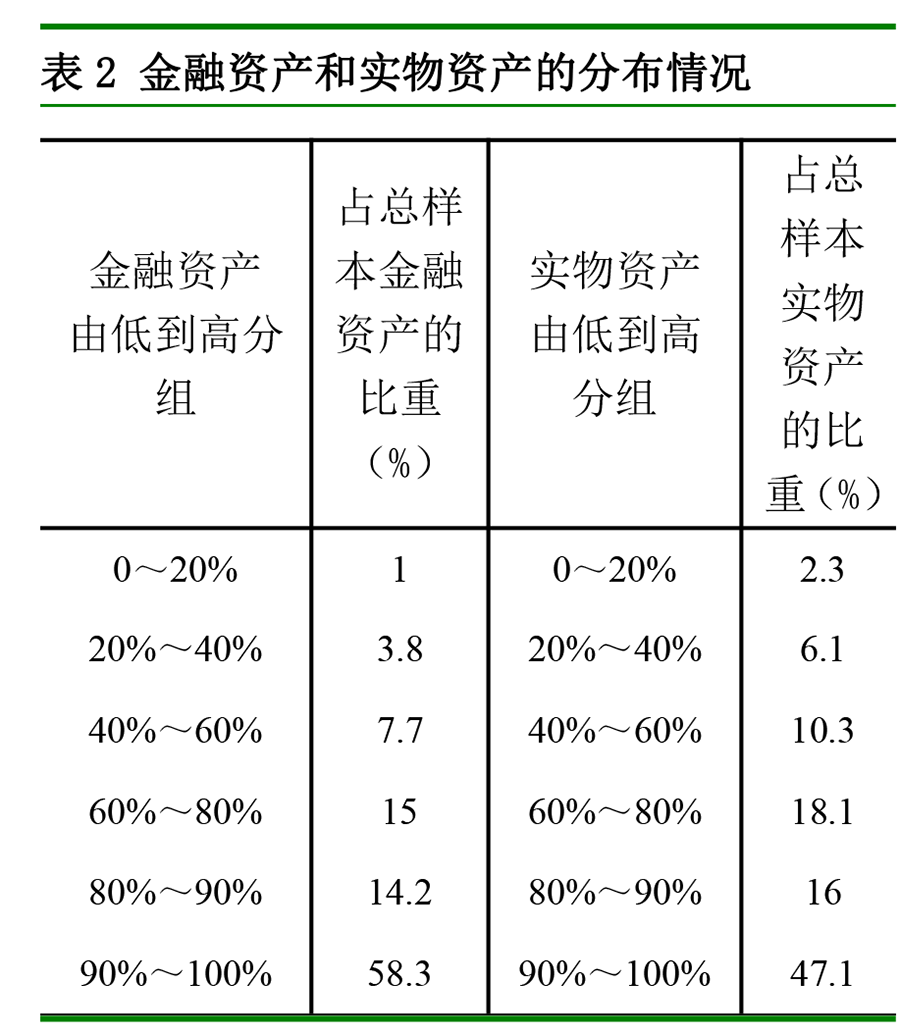 表 2 金融资产和实物资产的分布情况

| 金融资产由低到高分组 | 占总样本金融资产的比重（%） | 实物资产由低到高分组 | 占总样本实物资产的比重（%） |
|---|---|---|---|
| 0～20% | 1 | 0～20% | 2.3 |
| 20%～40% | 3.8 | 20%～40% | 6.1 |
| 40%～60% | 7.7 | 40%～60% | 10.3 |
| 60%～80% | 15 | 60%～80% | 18.1 |
| 80%～90% | 14.2 | 80%～90% | 16 |
| 90%～100% | 58.3 | 90%～100% | 47.1 |